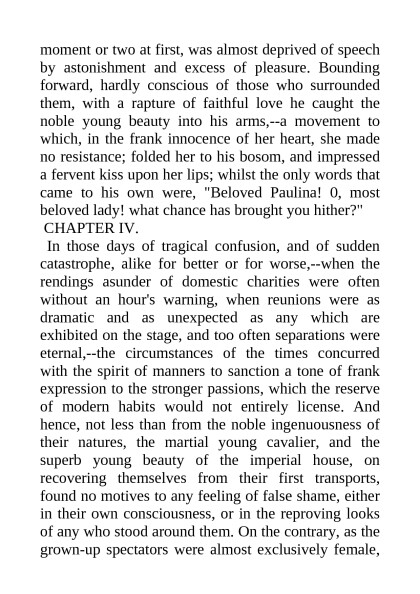 moment or two at first, was almost deprived of speech by astonishment and excess of pleasure. Bounding forward, hardly conscious of those who surrounded them, with a rapture of faithful love he caught the noble young beauty into his arms,--a movement to which, in the frank innocence of her heart, she made no resistance; folded her to his bosom, and impressed a fervent kiss upon her lips; whilst the only words that came to his own were, "Beloved Paulina! 0, most beloved lady! what chance has brought you hither?"

CHAPTER IV.

In those days of tragical confusion, and of sudden catastrophe, alike for better or for worse,--when the rendings asunder of domestic charities were often without an hour's warning, when reunions were as dramatic and as unexpected as any which are exhibited on the stage, and too often separations were eternal,--the circumstances of the times concurred with the spirit of manners to sanction a tone of frank expression to the stronger passions, which the reserve of modern habits would not entirely license. And hence, not less than from the noble ingenuousness of their natures, the martial young cavalier, and the superb young beauty of the imperial house, on recovering themselves from their first transports, found no motives to any feeling of false shame, either in their own consciousness, or in the reproving looks of any who stood around them. On the contrary, as the grown-up spectators were almost exclusively female,